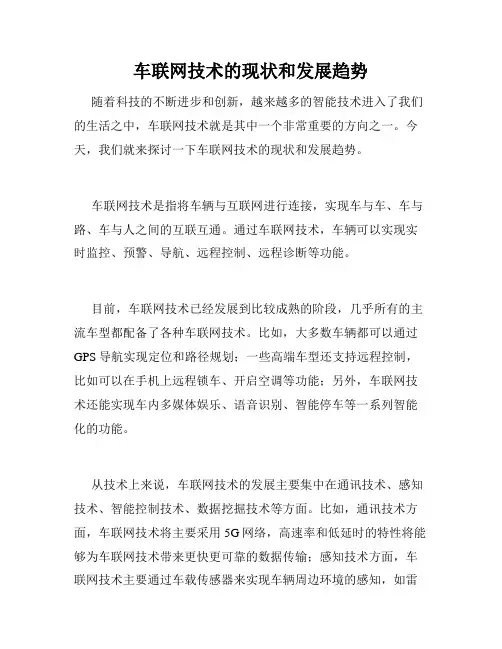 车联网技术的现状和发展趋势

随着科技的不断进步和创新，越来越多的智能技术进入了我们的生活之中，车联网技术就是其中一个非常重要的方向之一。今天，我们就来探讨一下车联网技术的现状和发展趋势。

车联网技术是指将车辆与互联网进行连接，实现车与车、车与路、车与人之间的互联互通。通过车联网技术，车辆可以实现实时监控、预警、导航、远程控制、远程诊断等功能。

目前，车联网技术已经发展到比较成熟的阶段，几乎所有的主流车型都配备了各种车联网技术。比如，大多数车辆都可以通过GPS导航实现定位和路径规划；一些高端车型还支持远程控制，比如可以在手机上远程锁车、开启空调等功能；另外，车联网技术还能实现车内多媒体娱乐、语音识别、智能停车等一系列智能化的功能。

从技术上来说，车联网技术的发展主要集中在通讯技术、感知技术、智能控制技术、数据挖掘技术等方面。比如，通讯技术方面，车联网技术将主要采用5G网络，高速率和低延时的特性将能够为车联网技术带来更快更可靠的数据传输；感知技术方面，车联网技术主要通过车载传感器来实现车辆周边环境的感知，如雷